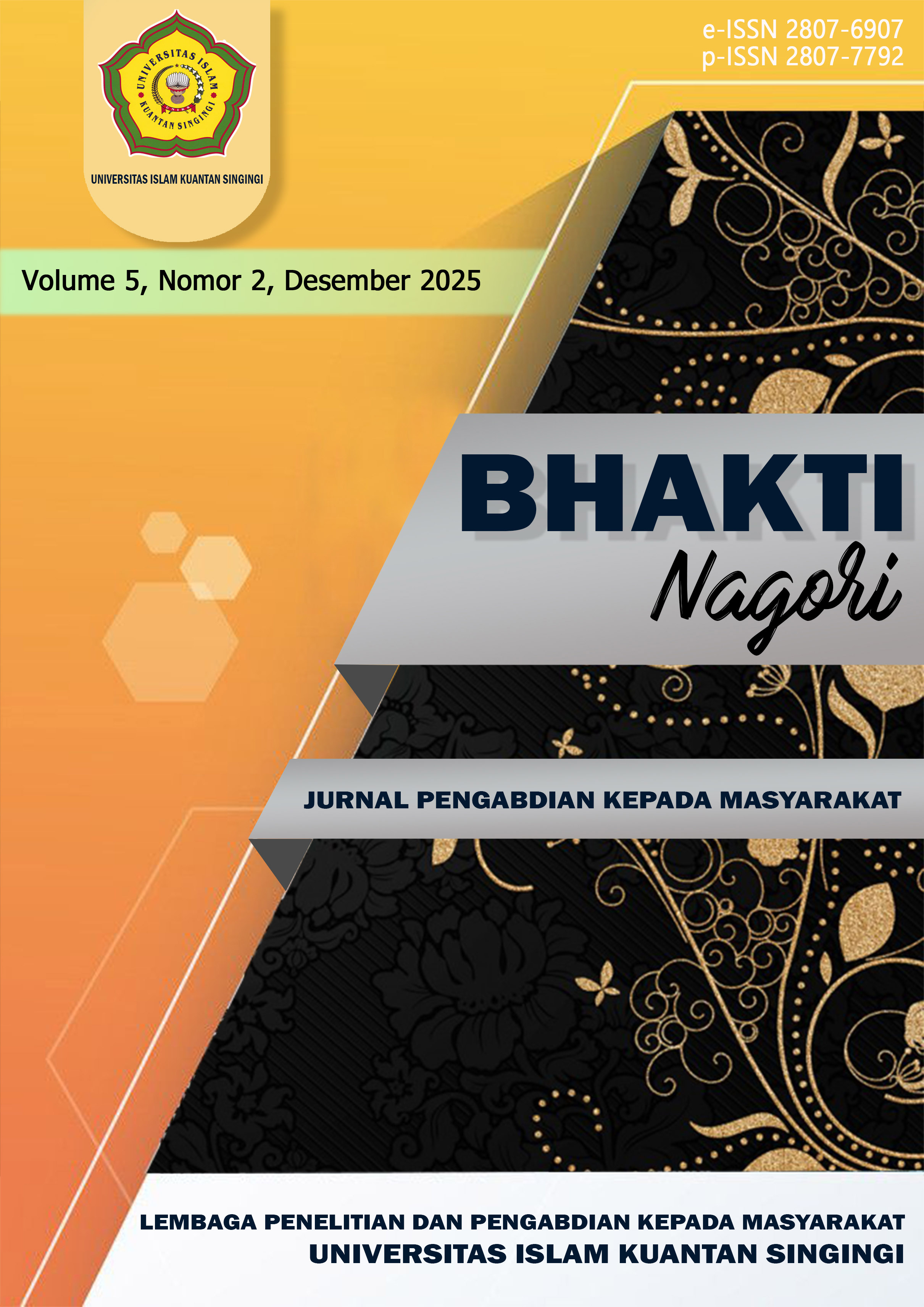 UNIVERSITAS ISLAM
KUANTAN SINGINGI

UNIVERSITAS ISLAM KUANTAN SINGINGI

e-ISSN 2807-6907
p-ISSN 2807-7792

Volume 5, Nomor 2, Desember 2025

BHAKTI
Nagori

JURNAL PENGABDIAN KEPADA MASYARAKAT

LEMBAGA PENELITIAN DAN PENGABDIAN KEPADA MASYARAKAT
UNIVERSITAS ISLAM KUANTAN SINGINGI